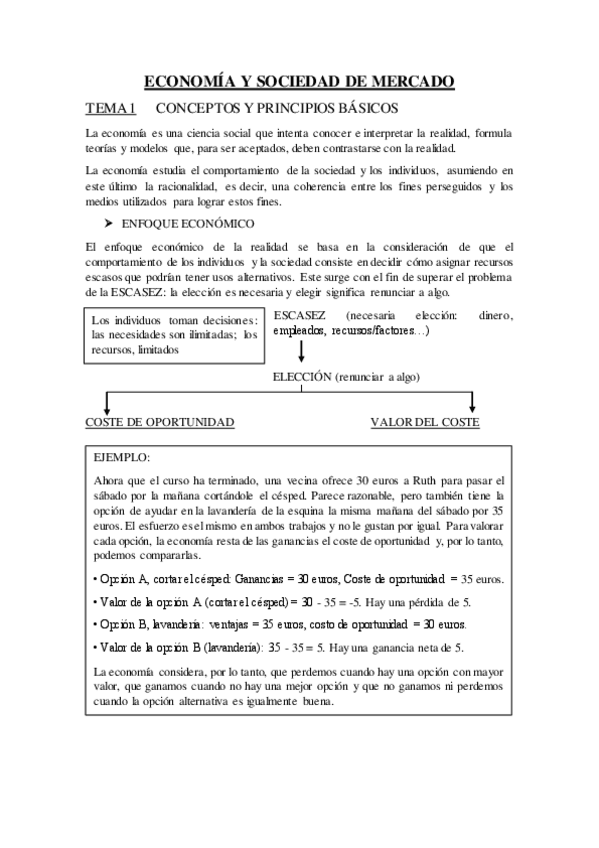 ECONOMÍA Y SOCIEDAD DE MERCADO

TEMA 1 CONCEPTOS Y PRINCIPIOS BÁSICOS

La economía es una ciencia social que intenta conocer e interpretar la realidad, formula teorías y modelos que, para ser aceptados, deben contrastarse con la realidad.

La economía estudia el comportamiento de la sociedad y los individuos, asumiendo en este último la racionalidad, es decir, una coherencia entre los fines perseguidos y los medios utilizados para lograr estos fines.

➤ ENFOQUE ECONÓMICO

El enfoque económico de la realidad se basa en la consideración de que el comportamiento de los individuos y la sociedad consiste en decidir cómo asignar recursos escasos que podrían tener usos alternativos. Este surge con el fin de superar el problema de la ESCASEZ: la elección es necesaria y elegir significa renunciar a algo.

Los individuos toman decisiones: las necesidades son ilimitadas; los recursos, limitados

ESCASEZ (necesaria elección: dinero, empleados, recursos/factores…)

ELECCIÓN (renunciar a algo)

COSTE DE OPORTUNIDAD

VALOR DEL COSTE

EJEMPLO:

Ahora que el curso ha terminado, una vecina ofrece 30 euros a Ruth para pasar el sábado por la mañana cortándole el césped. Parece razonable, pero también tiene la opción de ayudar en la lavandería de la esquina la misma mañana del sábado por 35 euros. El esfuerzo es el mismo en ambos trabajos y no le gustan por igual. Para valorar cada opción, la economía resta de las ganancias el coste de oportunidad y, por lo tanto, podemos compararlas.

• Opción A, cortar el césped: Ganancias = 30 euros, Coste de oportunidad = 35 euros.

• Valor de la opción A (cortar el césped) = 30 - 35 = -5. Hay una pérdida de 5.

• Opción B, lavandería: ventajas = 35 euros, costo de oportunidad = 30 euros.

• Valor de la opción B (lavandería): 35 - 35 = 5. Hay una ganancia neta de 5.

La economía considera, por lo tanto, que perdemos cuando hay una opción con mayor valor, que ganamos cuando no hay una mejor opción y que no ganamos ni perdemos cuando la opción alternativa es igualmente buena.